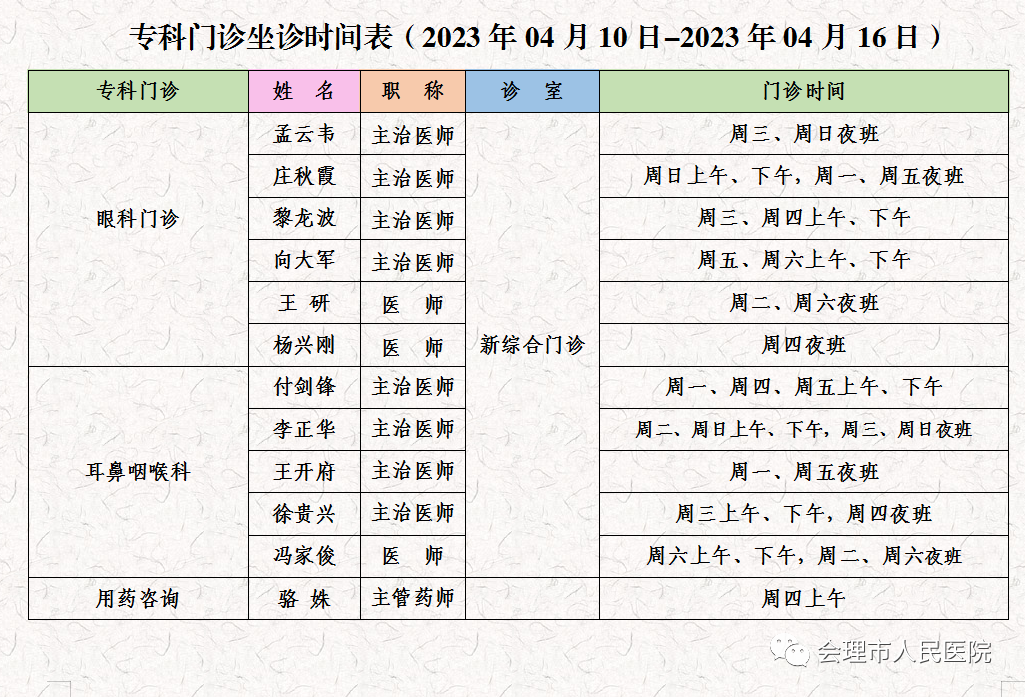 专科门诊坐诊时间表（2023年04月10日–2023年04月16日）

| 专科门诊 | 姓 名 | 职 称 | 诊 室 | 门诊时间 |
|---|---|---|---|---|
| 眼科门诊 | 孟云韦 | 主治医师 | 新综合门诊 | 周三、周日夜班 |
|  | 庄秋霞 | 主治医师 |  | 周日上午、下午，周一、周五夜班 |
|  | 黎龙波 | 主治医师 |  | 周三、周四上午、下午 |
|  | 向大军 | 主治医师 |  | 周五、周六上午、下午 |
|  | 王 研 | 医 师 |  | 周二、周六夜班 |
|  | 杨兴刚 | 医 师 |  | 周四夜班 |
| 耳鼻咽喉科 | 付剑锋 | 主治医师 |  | 周一、周四、周五上午、下午 |
|  | 李正华 | 主治医师 |  | 周二、周日上午、下午，周三、周日夜班 |
|  | 王开府 | 主治医师 |  | 周一、周五夜班 |
|  | 徐贵兴 | 主治医师 |  | 周三上午、下午，周四夜班 |
|  | 冯家俊 | 医 师 |  | 周六上午、下午，周二、周六夜班 |
| 用药咨询 | 骆 姝 | 主管药师 |  | 周四上午 |

会理市人民医院